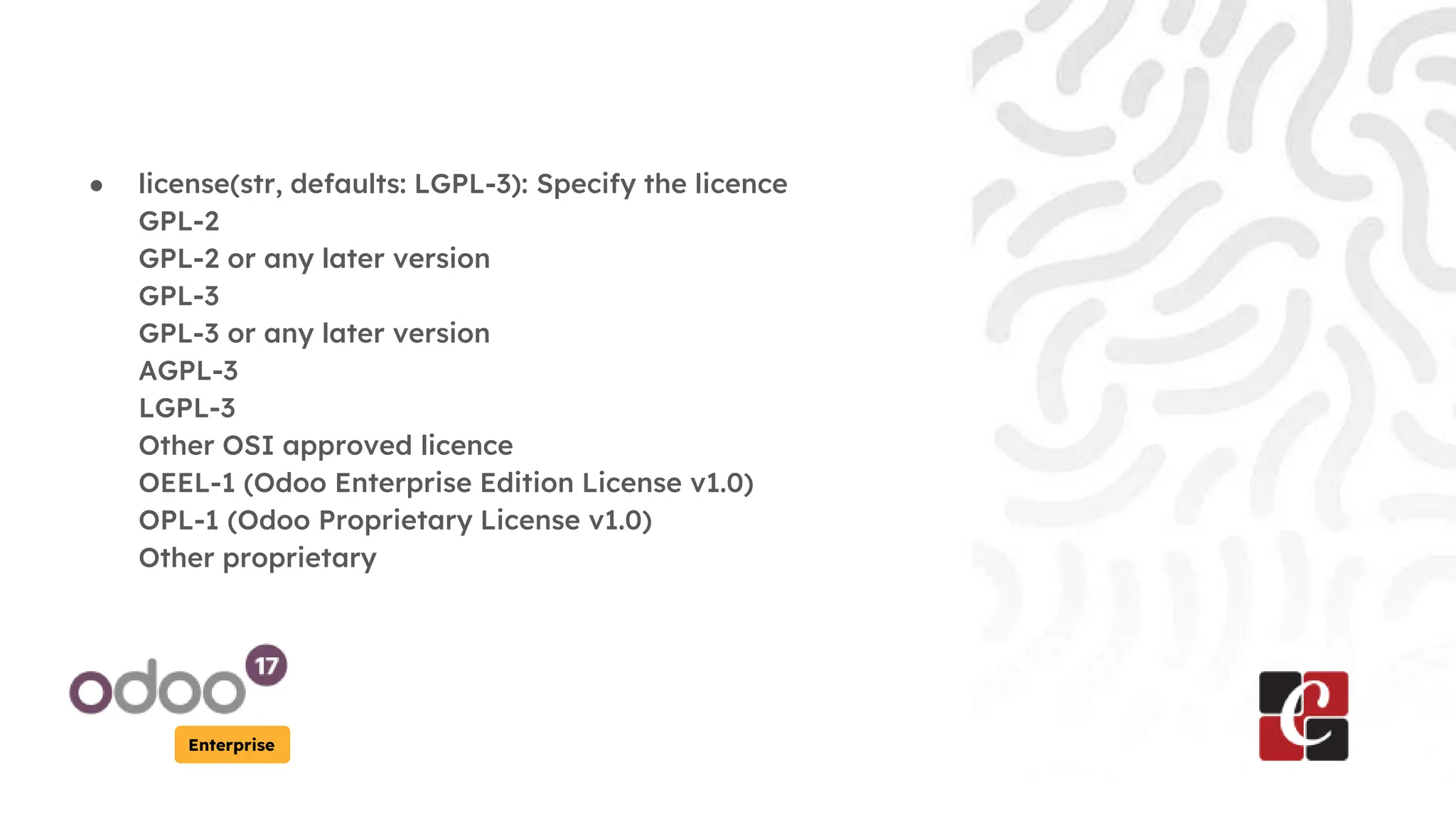 • license(str, defaults: LGPL-3): Specify the licence
GPL-2
GPL-2 or any later version
GPL-3
GPL-3 or any later version
AGPL-3
LGPL-3
Other OSI approved licence
OEEL-1 (Odoo Enterprise Edition License v1.0)
OPL-1 (Odoo Proprietary License v1.0)
Other proprietary

odoo 17
Enterprise